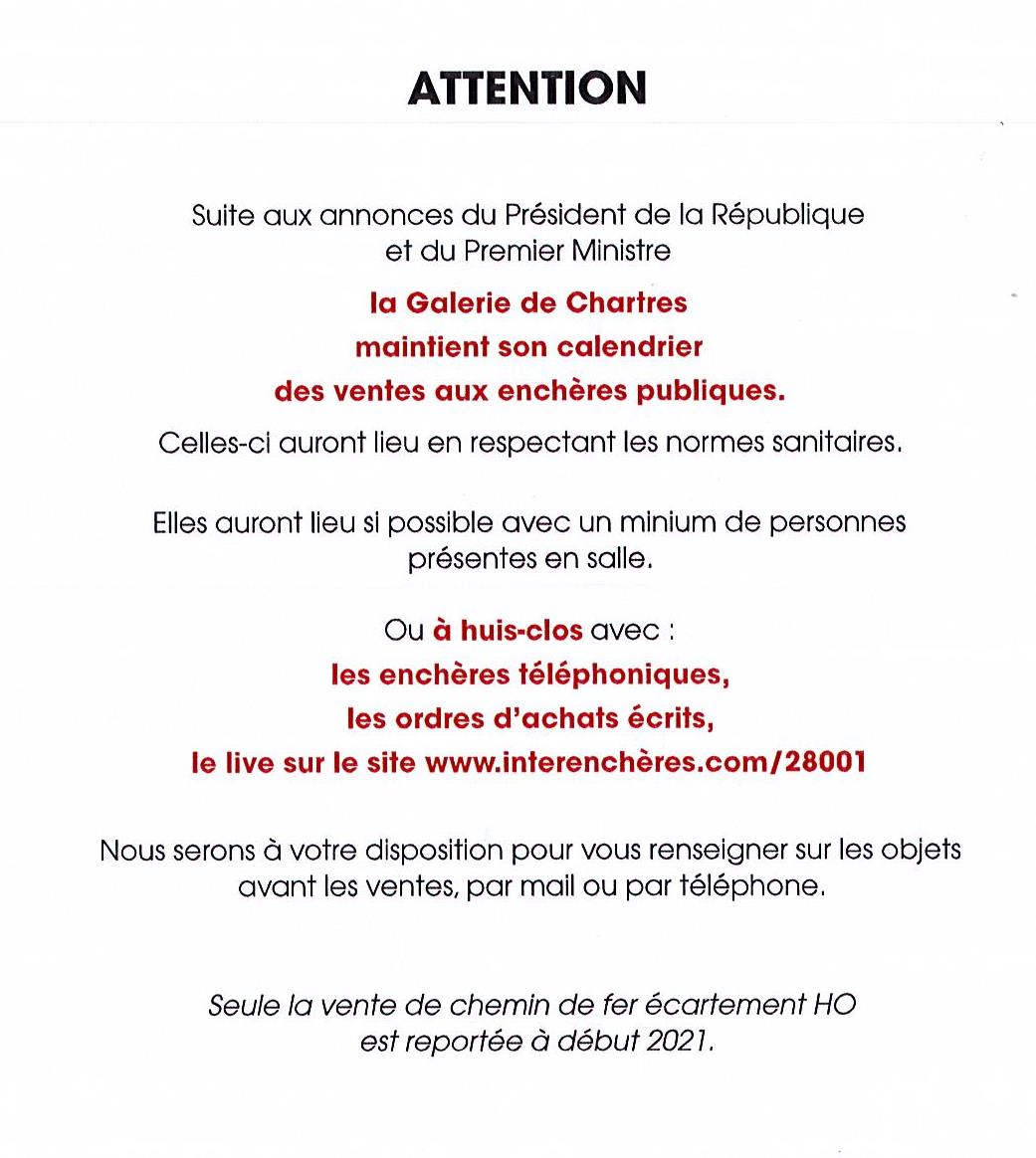 ATTENTION

Suite aux annonces du Président de la République et du Premier Ministre

la Galerie de Chartres maintient son calendrier des ventes aux enchères publiques.

Celles-ci auront lieu en respectant les normes sanitaires.

Elles auront lieu si possible avec un minium de personnes présentes en salle.

Ou à huis-clos avec :
les enchères téléphoniques,
les ordres d'achats écrits,
le live sur le site www.interenchères.com/28001

Nous serons à votre disposition pour vous renseigner sur les objets avant les ventes, par mail ou par téléphone.

Seule la vente de chemin de fer écartement HO est reportée à début 2021.